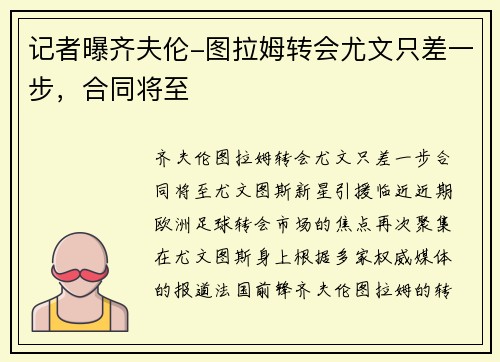 记者曝齐夫伦-图拉姆转会尤文只差一步，合同将至

齐夫伦图拉姆转会尤文只差一步合同将至尤文图斯新星引援临近近期欧洲足球转会市场的焦点再次聚集在尤文图斯身上根据多家权威媒体的报道法国前锋齐夫伦图拉姆的转